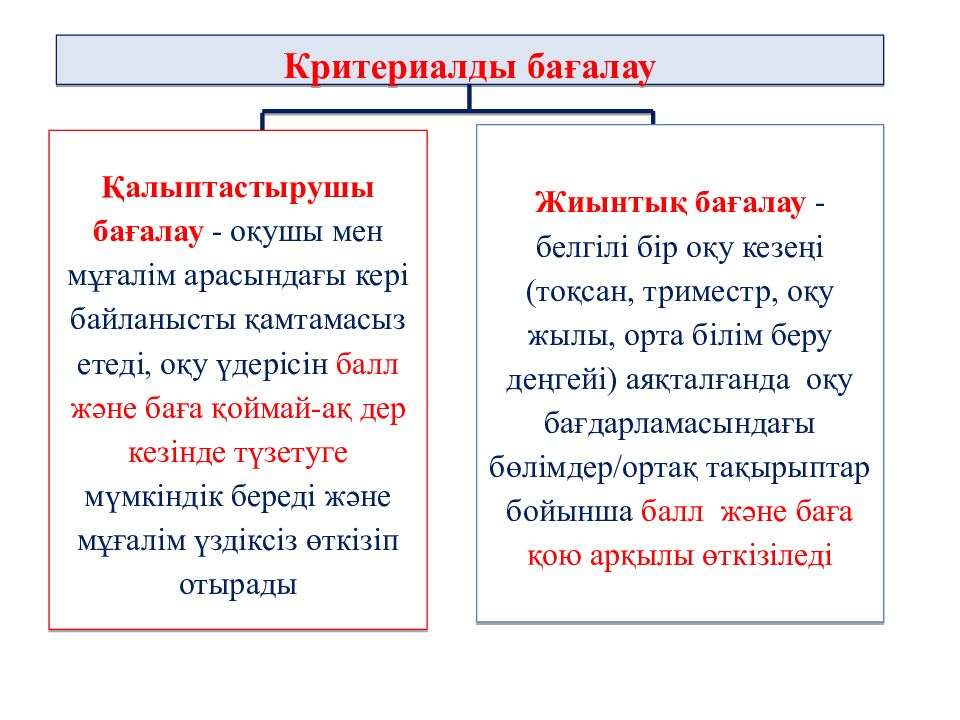 Критериалды бағалау

Қалыптастырушы бағалау - оқушы мен мұғалім арасындағы кері байланысты қамтамасыз етеді, оқу үдерісін балл және баға қоймай-ақ дер кезінде түзетуге мүмкіндік береді және мұғалім үздіксіз өткізіп отырады

Жиынтық бағалау - белгілі бір оқу кезеңі (тоқсан, триместр, оқу жылы, орта білім беру деңгейі) аяқталғанда оқу бағдарламасындағы бөлімдер/ортақ тақырыптар бойынша балл және баға қою арқылы өткізіледі